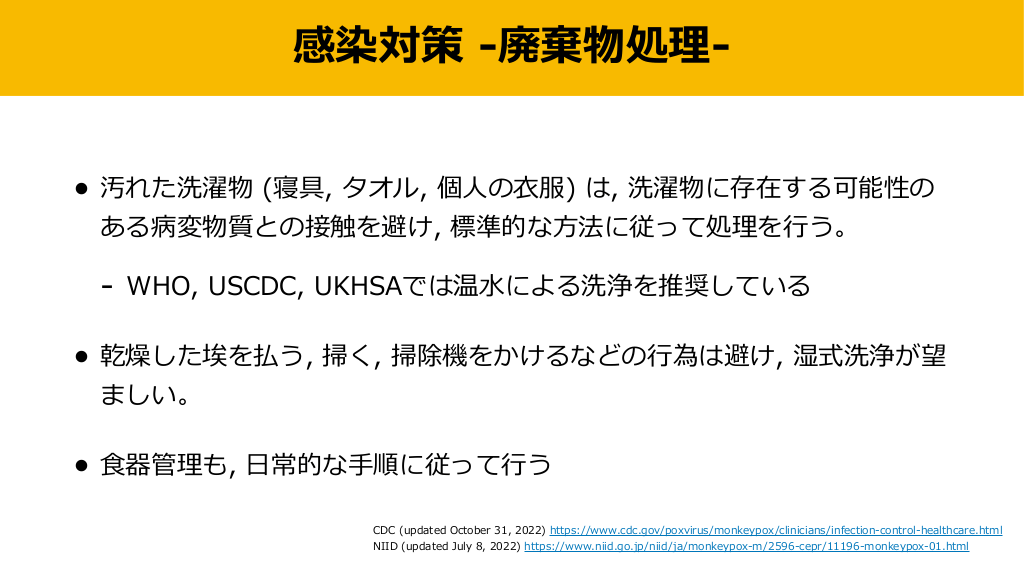 感染対策 -廃棄物処理-

• 汚れた洗濯物 (寝具, タオル, 個人の衣服) は, 洗濯物に存在する可能性のある病変物質との接触を避け, 標準的な方法に従って処理を行う。

- WHO, USCDC, UKHSAでは温水による洗浄を推奨している

• 乾燥した埃を払う, 掃く, 掃除機をかけるなどの行為は避け, 湿式洗浄が望ましい。

• 食器管理も, 日常的な手順に従って行う

CDC (updated October 31, 2022) https://www.cdc.gov/poxvirus/monkeypox/clinicians/infection-control-healthcare.html
NIID (updated July 8, 2022) https://www.niid.go.jp/niid/ja/monkeypox-m/2596-cepr/11196-monkeypox-01.html